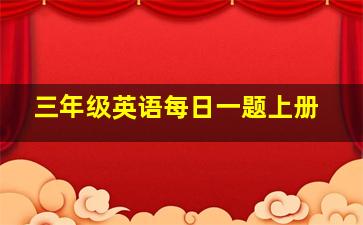 三年级英语每日一题上册